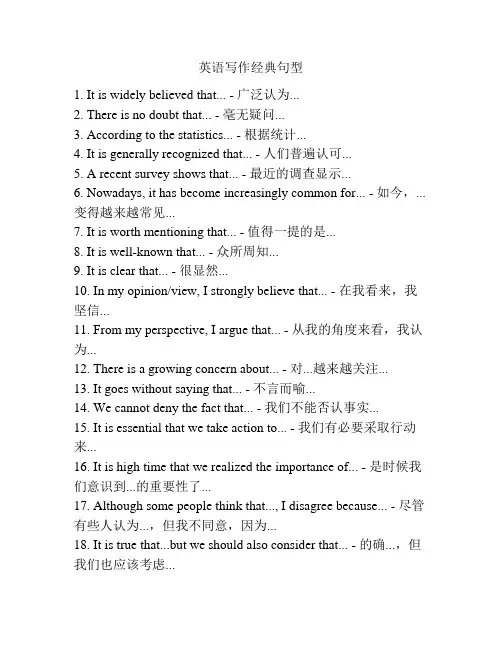 英语写作经典句型

1. It is widely believed that... - 广泛认为...

2. There is no doubt that... - 毫无疑问...

3. According to the statistics... - 根据统计...

4. It is generally recognized that... - 人们普遍认可...

5. A recent survey shows that... - 最近的调查显示...

6. Nowadays, it has become increasingly common for... - 如今，...变得越来越常见...

7. It is worth mentioning that... - 值得一提的是...

8. It is well-known that... - 众所周知...

9. It is clear that... - 很显然...

10. In my opinion/view, I strongly believe that... - 在我看来，我坚信...

11. From my perspective, I argue that... - 从我的角度来看，我认为...

12. There is a growing concern about... - 对...越来越关注...

13. It goes without saying that... - 不言而喻...

14. We cannot deny the fact that... - 我们不能否认事实...

15. It is essential that we take action to... - 我们有必要采取行动来...

16. It is high time that we realized the importance of... - 是时候我们意识到...的重要性了...

17. Although some people think that..., I disagree because... - 尽管有些人认为...，但我不同意，因为...

18. It is true that...but we should also consider that... - 的确...，但我们也应该考虑...